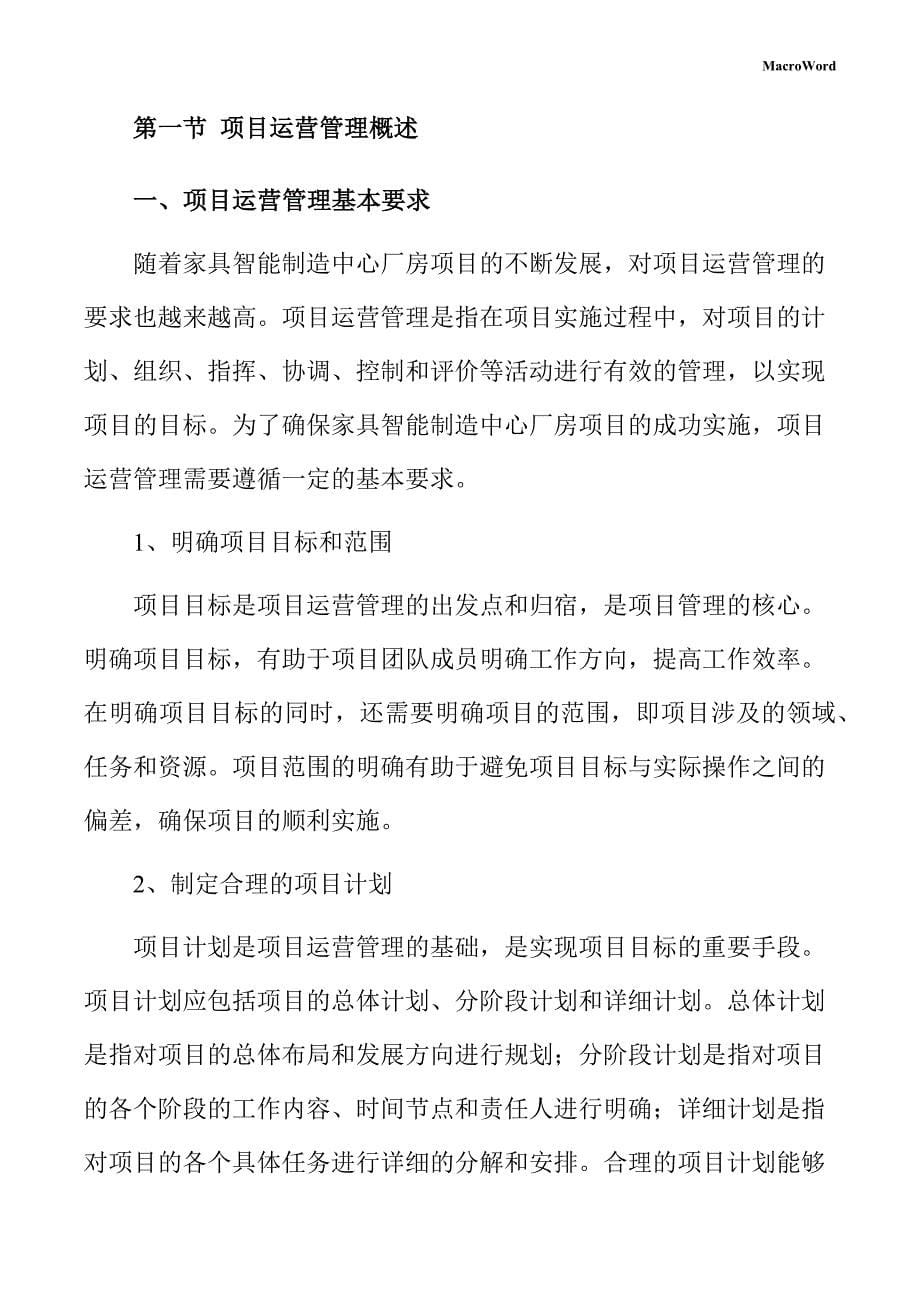 MacroWord

第一节 项目运营管理概述

一、项目运营管理基本要求

随着家具智能制造中心厂房项目的不断发展，对项目运营管理的要求也越来越高。项目运营管理是指在项目实施过程中，对项目的计划、组织、指挥、协调、控制和评价等活动进行有效的管理，以实现项目的目标。为了确保家具智能制造中心厂房项目的成功实施，项目运营管理需要遵循一定的基本要求。

1、明确项目目标和范围

项目目标是项目运营管理的出发点和归宿，是项目管理的核心。明确项目目标，有助于项目团队成员明确工作方向，提高工作效率。在明确项目目标的同时，还需要明确项目的范围，即项目涉及的领域、任务和资源。项目范围的明确有助于避免项目目标与实际操作之间的偏差，确保项目的顺利实施。

2、制定合理的项目计划

项目计划是项目运营管理的基础，是实现项目目标的重要手段。项目计划应包括项目的总体计划、分阶段计划和详细计划。总体计划是指对项目的总体布局和发展方向进行规划；分阶段计划是指对项目的各个阶段的工作内容、时间节点和责任人进行明确；详细计划是指对项目的各个具体任务进行详细的分解和安排。合理的项目计划能够